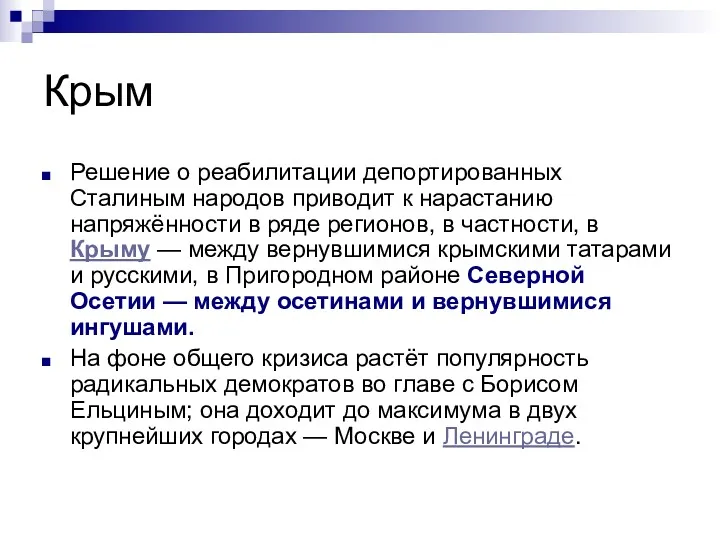 Крым

Решение о реабилитации депортированных Сталиным народов приводит к нарастанию напряжённости в ряде регионов, в частности, в Крыму — между вернувшимися крымскими татарами и русскими, в Пригородном районе Северной Осетии — между осетинами и вернувшимися ингушами.

На фоне общего кризиса растёт популярность радикальных демократов во главе с Борисом Ельциным; она доходит до максимума в двух крупнейших городах — Москве и Ленинграде.